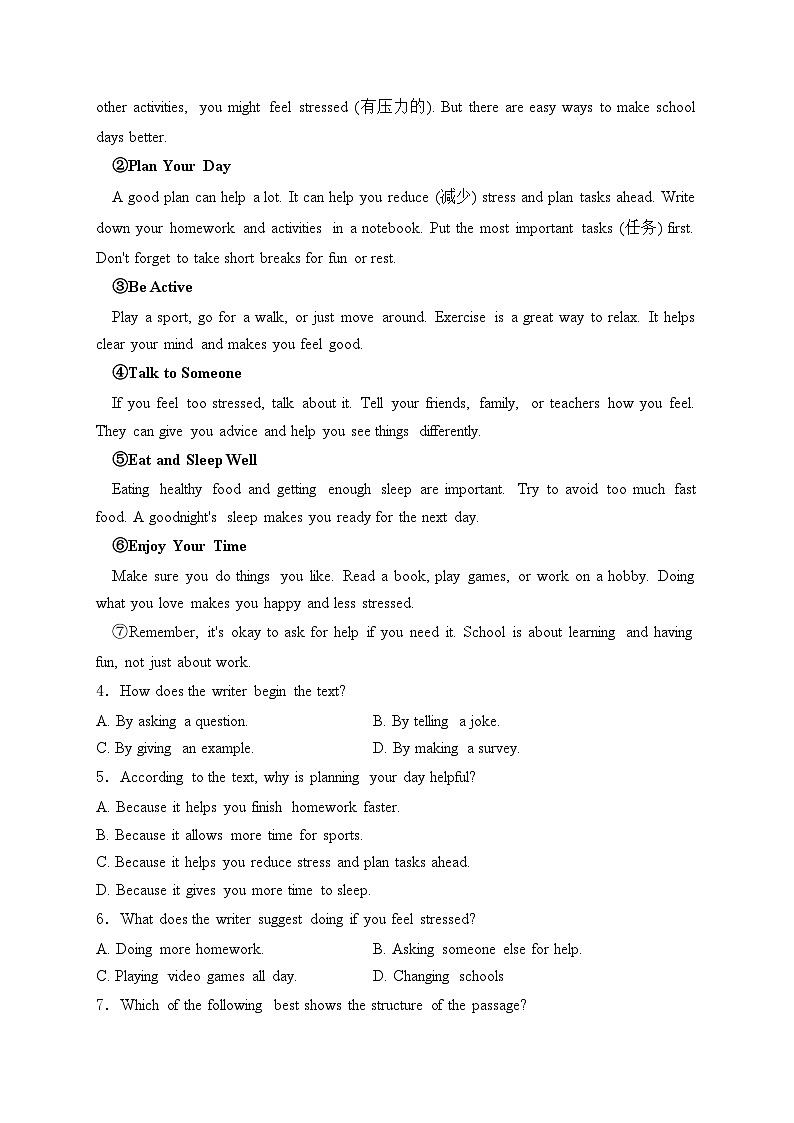 other activities, you might feel stressed (有压力的). But there are easy ways to make school days better.

②Plan Your Day

A good plan can help a lot. It can help you reduce (减少) stress and plan tasks ahead. Write down your homework and activities in a notebook. Put the most important tasks (任务) first. Don't forget to take short breaks for fun or rest.

③Be Active

Play a sport, go for a walk, or just move around. Exercise is a great way to relax. It helps clear your mind and makes you feel good.

④Talk to Someone

If you feel too stressed, talk about it. Tell your friends, family, or teachers how you feel. They can give you advice and help you see things differently.

⑤Eat and Sleep Well

Eating healthy food and getting enough sleep are important. Try to avoid too much fast food. A goodnight's sleep makes you ready for the next day.

⑥Enjoy Your Time

Make sure you do things you like. Read a book, play games, or work on a hobby. Doing what you love makes you happy and less stressed.

⑦Remember, it's okay to ask for help if you need it. School is about learning and having fun, not just about work.

4. How does the writer begin the text?

A. By asking a question.
B. By telling a joke.
C. By giving an example.
D. By making a survey.

5. According to the text, why is planning your day helpful?

A. Because it helps you finish homework faster.
B. Because it allows more time for sports.
C. Because it helps you reduce stress and plan tasks ahead.
D. Because it gives you more time to sleep.

6. What does the writer suggest doing if you feel stressed?

A. Doing more homework.
B. Asking someone else for help.
C. Playing video games all day.
D. Changing schools

7. Which of the following best shows the structure of the passage?